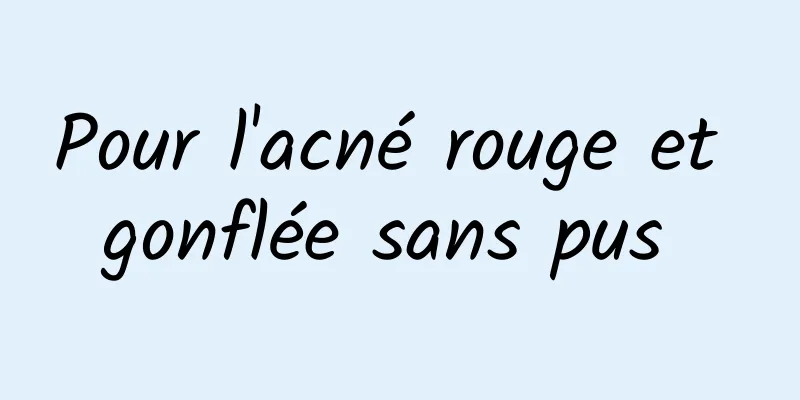 Pour l'acné rouge et gonflée sans pus